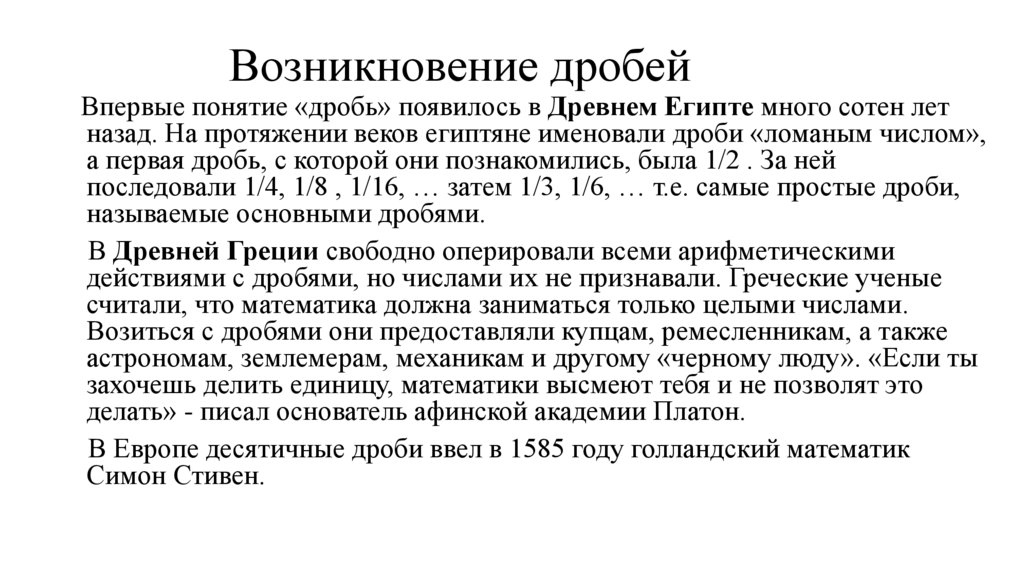 Возникновение дробей

Впервые понятие «дробь» появилось в Древнем Египте много сотен лет назад. На протяжении веков египтяне именовали дроби «ломаным числом», а первая дробь, с которой они познакомились, была 1/2 . За ней последовали 1/4, 1/8 , 1/16, … затем 1/3, 1/6, … т.е. самые простые дроби, называемые основными дробями.

В Древней Греции свободно оперировали всеми арифметическими действиями с дробями, но числами их не признавали. Греческие ученые считали, что математика должна заниматься только целыми числами. Возиться с дробями они предоставляли купцам, ремесленникам, а также астрономам, землемерам, механикам и другому «черному люду». «Если ты захочешь делить единицу, математики высмеют тебя и не позволят это делать» - писал основатель афинской академии Платон.

В Европе десятичные дроби ввел в 1585 году голландский математик Симон Стивен.